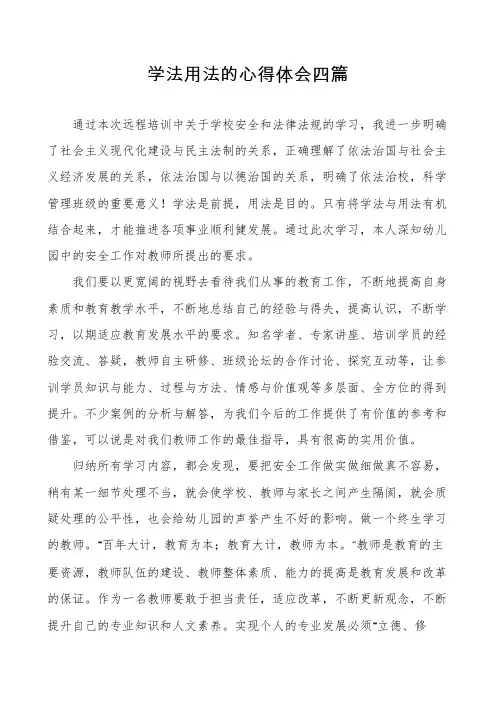 学法用法的心得体会四篇

通过本次远程培训中关于学校安全和法律法规的学习，我进一步明确了社会主义现代化建设与民主法制的关系，正确理解了依法治国与社会主义经济发展的关系，依法治国与以德治国的关系，明确了依法治校，科学管理班级的重要意义！学法是前提，用法是目的。只有将学法与用法有机结合起来，才能推进各项事业顺利健发展。通过此次学习，本人深知幼儿园中的安全工作对教师所提出的要求。

我们要以更宽阔的视野去看待我们从事的教育工作，不断地提高自身素质和教育教学水平，不断地总结自己的经验与得失，提高认识，不断学习，以期适应教育发展水平的要求。知名学者、专家讲座、培训学员的经验交流、答疑，教师自主研修、班级论坛的合作讨论、探究互动等，让参训学员知识与能力、过程与方法、情感与价值观等多层面、全方位的得到提升。不少案例的分析与解答，为我们今后的工作提供了有价值的参考和借鉴，可以说是对我们教师工作的最佳指导，具有很高的实用价值。

归纳所有学习内容，都会发现，要把安全工作做实做细做真不容易，稍有某一细节处理不当，就会使学校、教师与家长之间产生隔阂，就会质疑处理的公平性，也会给幼儿园的声誉产生不好的影响。做一个终生学习的教师。"百年大计，教育为本；教育大计，教师为本。"教师是教育的主要资源，教师队伍的建设、教师整体素质、能力的提高是教育发展和改革的保证。作为一名教师要敢于担当责任，适应改革，不断更新观念，不断提升自己的专业知识和人文素养。实现个人的专业发展必须"立德、修